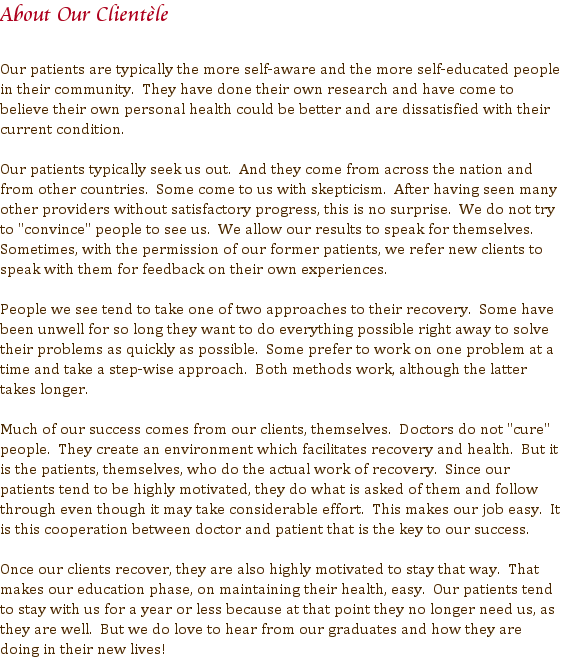 About Our Clientèle

Our patients are typically the more self-aware and the more self-educated people in their community. They have done their own research and have come to believe their own personal health could be better and are dissatisfied with their current condition.

Our patients typically seek us out. And they come from across the nation and from other countries. Some come to us with skepticism. After having seen many other providers without satisfactory progress, this is no surprise. We do not try to "convince" people to see us. We allow our results to speak for themselves. Sometimes, with the permission of our former patients, we refer new clients to speak with them for feedback on their own experiences.

People we see tend to take one of two approaches to their recovery. Some have been unwell for so long they want to do everything possible right away to solve their problems as quickly as possible. Some prefer to work on one problem at a time and take a step-wise approach. Both methods work, although the latter takes longer.

Much of our success comes from our clients, themselves. Doctors do not "cure" people. They create an environment which facilitates recovery and health. But it is the patients, themselves, who do the actual work of recovery. Since our patients tend to be highly motivated, they do what is asked of them and follow through even though it may take considerable effort. This makes our job easy. It is this cooperation between doctor and patient that is the key to our success.

Once our clients recover, they are also highly motivated to stay that way. That makes our education phase, on maintaining their health, easy. Our patients tend to stay with us for a year or less because at that point they no longer need us, as they are well. But we do love to hear from our graduates and how they are doing in their new lives!